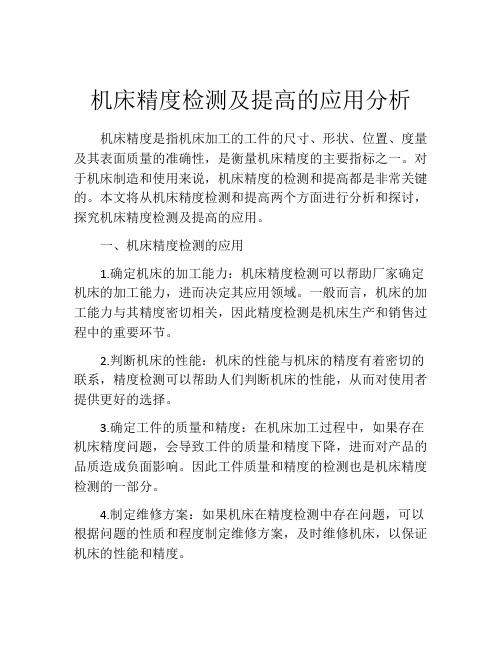 机床精度检测及提高的应用分析

机床精度是指机床加工的工件的尺寸、形状、位置、度量及其表面质量的准确性，是衡量机床精度的主要指标之一。对于机床制造和使用来说，机床精度的检测和提高都是非常关键的。本文将从机床精度检测和提高两个方面进行分析和探讨，探究机床精度检测及提高的应用。

一、机床精度检测的应用

1.确定机床的加工能力：机床精度检测可以帮助厂家确定机床的加工能力，进而决定其应用领域。一般而言，机床的加工能力与其精度密切相关，因此精度检测是机床生产和销售过程中的重要环节。

2.判断机床的性能：机床的性能与机床的精度有着密切的联系，精度检测可以帮助人们判断机床的性能，从而对使用者提供更好的选择。

3.确定工件的质量和精度：在机床加工过程中，如果存在机床精度问题，会导致工件的质量和精度下降，进而对产品的品质造成负面影响。因此工件质量和精度的检测也是机床精度检测的一部分。

4.制定维修方案：如果机床在精度检测中存在问题，可以根据问题的性质和程度制定维修方案，及时维修机床，以保证机床的性能和精度。